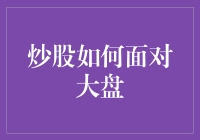 炒股如何面对大盘